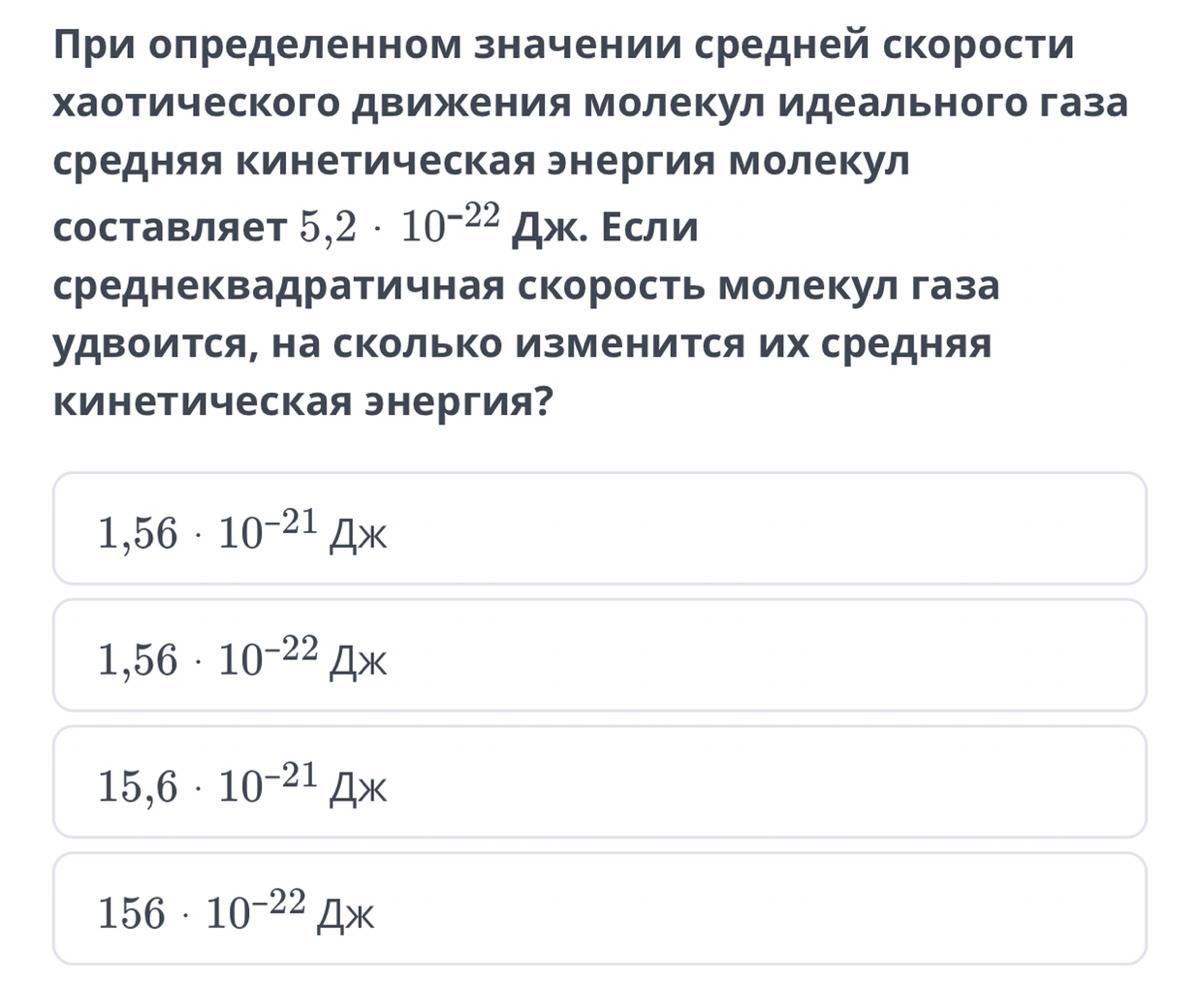 При определенном значении средней скорости хаотического движения молекул идеального газа средняя кинетическая энергия молекул составляет $5{,}2 \cdot 10^{-22}$ Дж. Если среднеквадратичная скорость молекул газа удвоится, на сколько изменится их средняя кинетическая энергия?

$1{,}56 \cdot 10^{-21}$ Дж

$1{,}56 \cdot 10^{-22}$ Дж

$15{,}6 \cdot 10^{-21}$ Дж

$156 \cdot 10^{-22}$ Дж